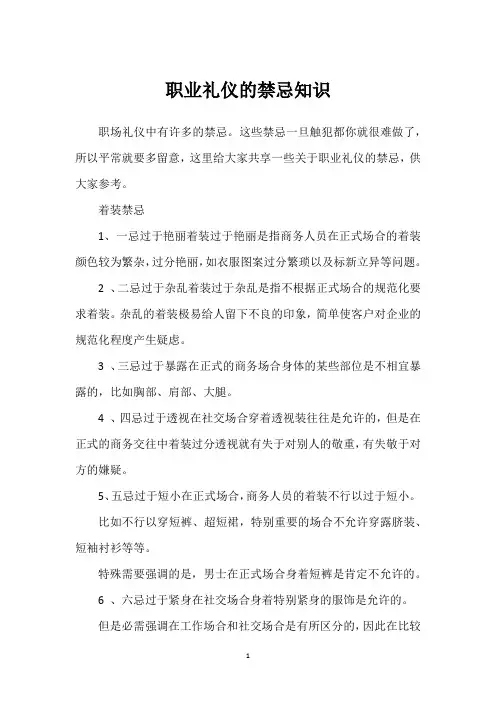 职业礼仪的禁忌知识

职场礼仪中有许多的禁忌。这些禁忌一旦触犯都你就很难做了，所以平常就要多留意，这里给大家共享一些关于职业礼仪的禁忌，供大家参考。

着装禁忌

1、一忌过于艳丽着装过于艳丽是指商务人员在正式场合的着装颜色较为繁杂，过分艳丽，如衣服图案过分繁琐以及标新立异等问题。

2 、二忌过于杂乱着装过于杂乱是指不根据正式场合的规范化要求着装。杂乱的着装极易给人留下不良的印象，简单使客户对企业的规范化程度产生疑虑。

3 、三忌过于暴露在正式的商务场合身体的某些部位是不相宜暴露的，比如胸部、肩部、大腿。

4 、四忌过于透视在社交场合穿着透视装往往是允许的，但是在正式的商务交往中着装过分透视就有失于对别人的敬重，有失敬于对方的嫌疑。

5、五忌过于短小在正式场合，商务人员的着装不行以过于短小。

比如不行以穿短裤、超短裙，特别重要的场合不允许穿露脐装、短袖衬衫等等。

特殊需要强调的是，男士在正式场合身着短裤是肯定不允许的。

6 、六忌过于紧身在社交场合身着特别紧身的服饰是允许的。

但是必需强调在工作场合和社交场合是有所区分的，因此在比较

1